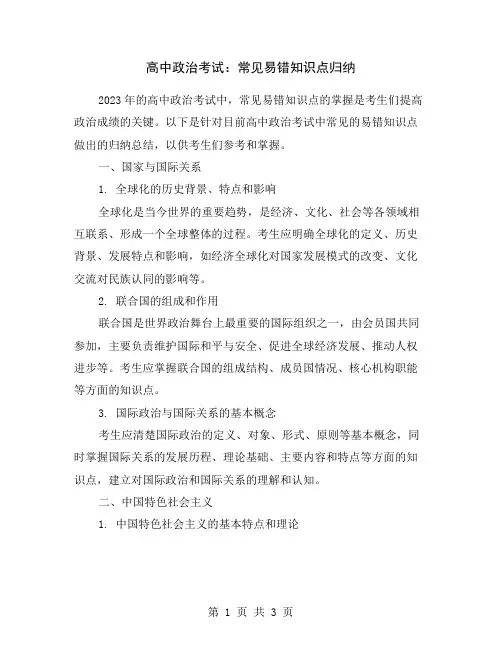 高中政治考试：常见易错知识点归纳

2023年的高中政治考试中，常见易错知识点的掌握是考生们提高政治成绩的关键。以下是针对目前高中政治考试中常见的易错知识点做出的归纳总结，以供考生们参考和掌握。

一、国家与国际关系

1. 全球化的历史背景、特点和影响

全球化是当今世界的重要趋势，是经济、文化、社会等各领域相互联系、形成一个全球整体的过程。考生应明确全球化的定义、历史背景、发展特点和影响，如经济全球化对国家发展模式的改变、文化交流对民族认同的影响等。

2. 联合国的组成和作用

联合国是世界政治舞台上最重要的国际组织之一，由会员国共同参加，主要负责维护国际和平与安全、促进全球经济发展、推动人权进步等。考生应掌握联合国的组成结构、成员国情况、核心机构职能等方面的知识点。

3. 国际政治与国际关系的基本概念

考生应清楚国际政治的定义、对象、形式、原则等基本概念，同时掌握国际关系的发展历程、理论基础、主要内容和特点等方面的知识点，建立对国际政治和国际关系的理解和认知。

二、中国特色社会主义

1. 中国特色社会主义的基本特点和理论

第 1 页 共 3 页